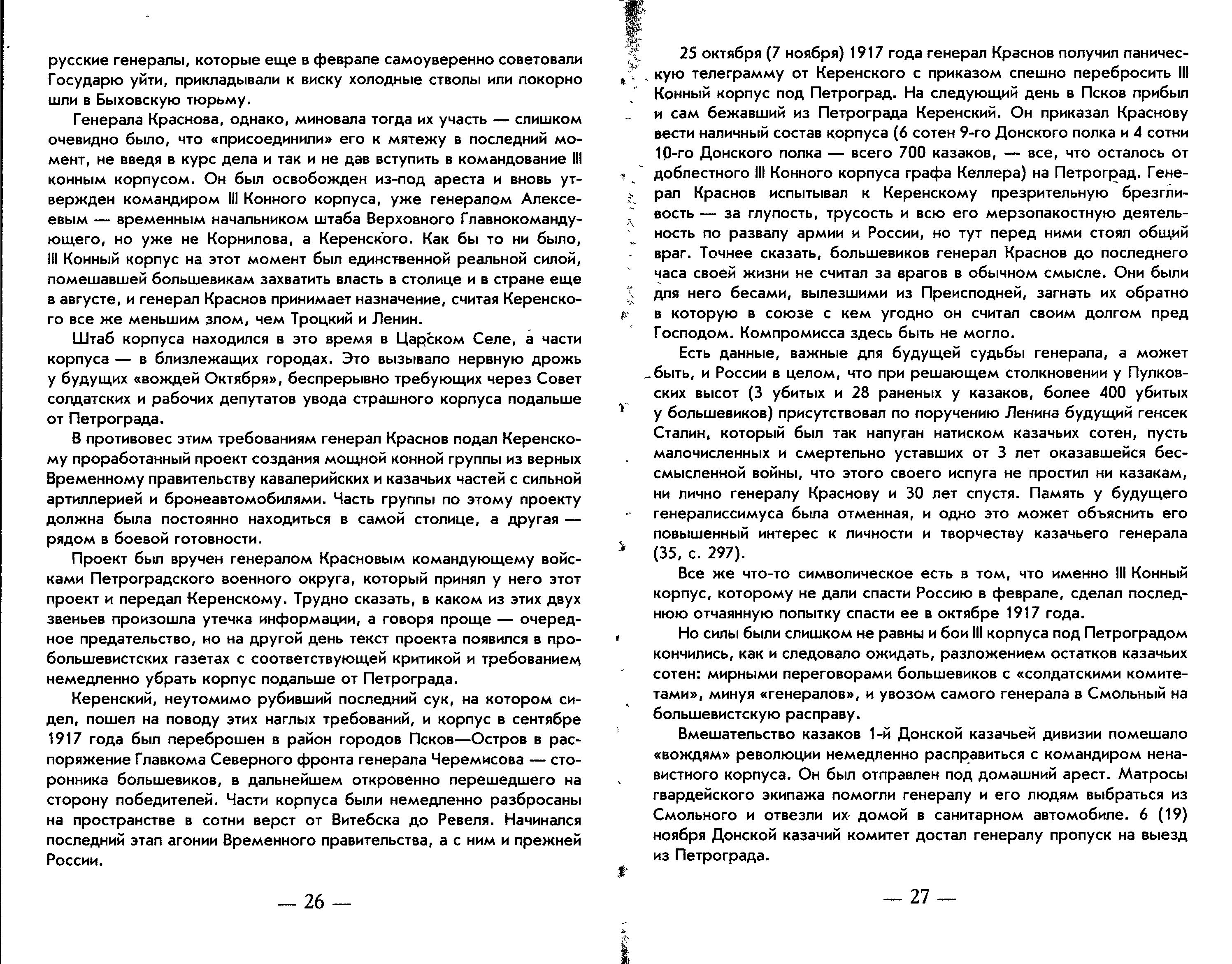 русские генералы, которые еще в феврале самоуверенно советовали Государю уйти, прикладывали к виску холодные стволы или покорно шли в Быховскую тюрьму.

Генерала Краснова, однако, миновала тогда их участь — слишком очевидно было, что «присоединили» его к мятежу в последний момент, не введя в курс дела и так и не дав вступить в командование III конным корпусом. Он был освобожден из-под ареста и вновь утвержден командиром III Конного корпуса, уже генералом Алексеевым — временным начальником штаба Верховного Главнокомандующего, но уже не Корнилова, а Керенского. Как бы то ни было, III Конный корпус на этот момент был единственной реальной силой, помешавшей большевикам захватить власть в столице и в стране еще в августе, и генерал Краснов принимает назначение, считая Керенского все же меньшим злом, чем Троцкий и Ленин.

Штаб корпуса находился в это время в Царском Селе, а части корпуса — в близлежащих городах. Это вызывало нервную дрожь у будущих «вождей Октября», беспрерывно требующих через Совет солдатских и рабочих депутатов увода страшного корпуса подальше от Петрограда.

В противовес этим требованиям генерал Краснов подал Керенскому проработанный проект создания мощной конной группы из верных Временному правительству кавалерийских и казачьих частей с сильной артиллерией и бронеавтомобилями. Часть группы по этому проекту должна была постоянно находиться в самой столице, а другая — рядом в боевой готовности.

Проект был вручен генералом Красновым командующему войсками Петроградского военного округа, который принял у него этот проект и передал Керенскому. Трудно сказать, в каком из этих двух звеньев произошла утечка информации, а говоря проще — очередное предательство, но на другой день текст проекта появился в пробольшевистских газетах с соответствующей критикой и требованием немедленно убрать корпус подальше от Петрограда.

Керенский, неутомимо рубивший последний сук, на котором сидел, пошел на поводу этих наглых требований, и корпус в сентябре 1917 года был переброшен в район городов Псков—Остров в распоряжение Главкома Северного фронта генерала Черемисова — сторонника большевиков, в дальнейшем откровенно перешедшего на сторону победителей. Части корпуса были немедленно разбросаны на пространстве в сотни верст от Витебска до Ревеля. Начинался последний этап агонии Временного правительства, а с ним и прежней России.

— 26 —

25 октября (7 ноября) 1917 года генерал Краснов получил паническую телеграмму от Керенского с приказом спешно перебросить III Конный корпус под Петроград. На следующий день в Псков прибыл и сам бежавший из Петрограда Керенский. Он приказал Краснову вести наличный состав корпуса (6 сотен 9-го Донского полка и 4 сотни 10-го Донского полка — всего 700 казаков, — все, что осталось от доблестного III Конного корпуса графа Келлера) на Петроград. Генерал Краснов испытывал к Керенскому презрительную брезгливость — за глупость, трусость и всю его мерзопакостную деятельность по развалу армии и России, но тут перед ними стоял общий враг. Точнее сказать, большевиков генерал Краснов до последнего часа своей жизни не считал за врагов в обычном смысле. Они были для него бесами, вылезшими из Преисподней, загнать их обратно в которую в союзе с кем угодно он считал своим долгом пред Господом. Компромисса здесь быть не могло.

Есть данные, важные для будущей судьбы генерала, а может быть, и России в целом, что при решающем столкновении у Пулковских высот (3 убитых и 28 раненых у казаков, более 400 убитых у большевиков) присутствовал по поручению Ленина будущий генсек Сталин, который был так напуган натиском казачьих сотен, пусть малочисленных и смертельно уставших от 3 лет оказавшейся бессмысленной войны, что этого своего испуга не простил ни казакам, ни лично генералу Краснову и 30 лет спустя. Память у будущего генералиссимуса была отменная, и одно это может объяснить его повышенный интерес к личности и творчеству казачьего генерала (35, с. 297).

Все же что-то символическое есть в том, что именно III Конный корпус, которому не дали спасти Россию в феврале, сделал последнюю отчаянную попытку спасти ее в октябре 1917 года.

Но силы были слишком не равны и бои III корпуса под Петроградом кончились, как и следовало ожидать, разложением остатков казачьих сотен: мирными переговорами большевиков с «солдатскими комитетами», минуя «генералов», и увозом самого генерала в Смольный на большевистскую расправу.

Вмешательство казаков 1-й Донской казачьей дивизии помешало «вождям» революции немедленно расправиться с командиром ненавистного корпуса. Он был отправлен под домашний арест. Матросы гвардейского экипажа помогли генералу и его людям выбраться из Смольного и отвезли их домой в санитарном автомобиле. 6 (19) ноября Донской казачий комитет достал генералу пропуск на выезд из Петрограда.

— 27 —